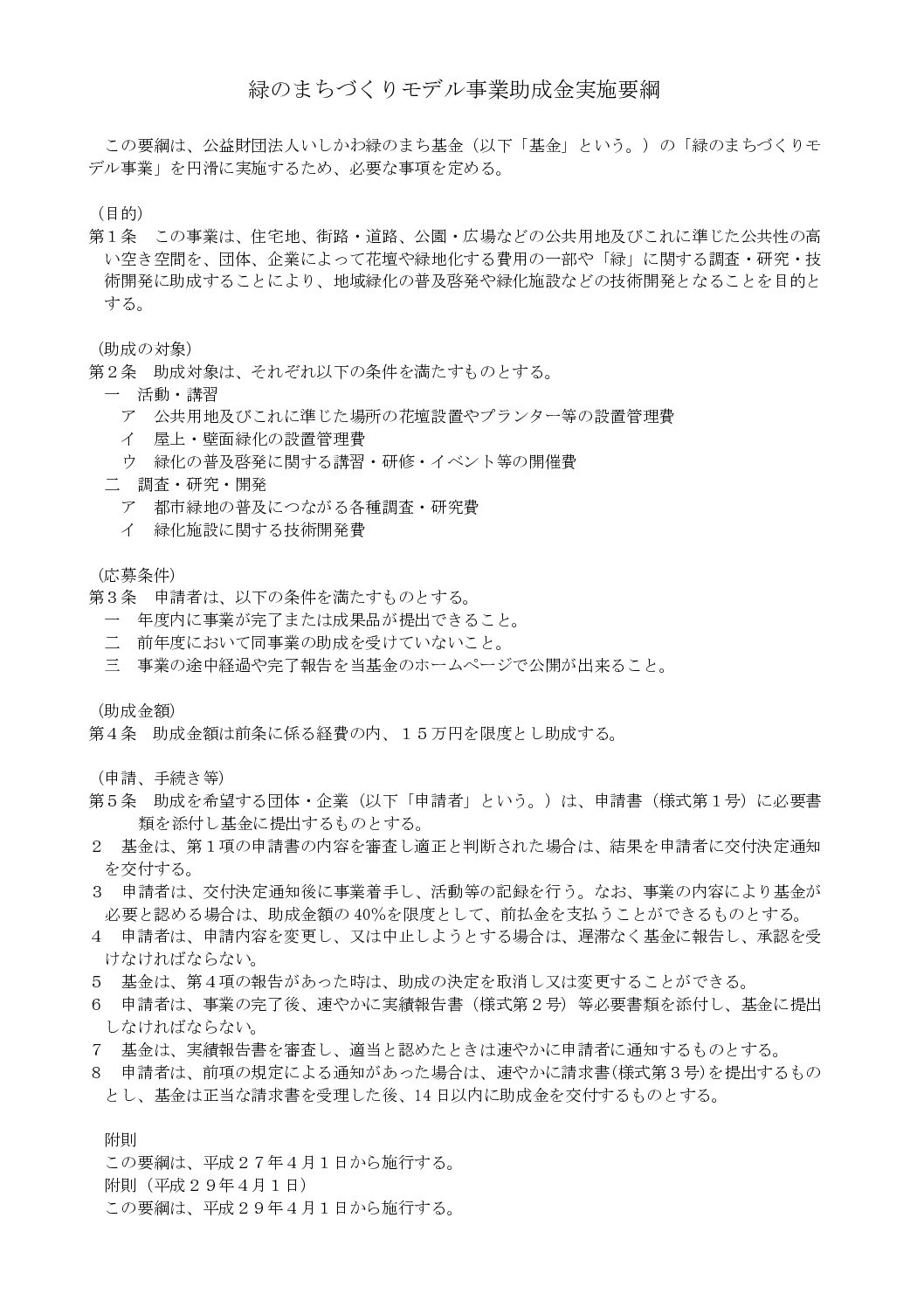 緑のまちづくりモデル事業助成金実施要綱

この要綱は、公益財団法人いしかわ緑のまち基金（以下「基金」という。）の「緑のまちづくりモデル事業」を円滑に実施するため、必要な事項を定める。

（目的）
第１条　この事業は、住宅地、街路・道路、公園・広場などの公共用地及びこれに準じた公共性の高い空き空間を、団体、企業によって花壇や緑地化する費用の一部や「緑」に関する調査・研究・技術開発に助成することにより、地域緑化の普及啓発や緑化施設などの技術開発となることを目的とする。

（助成の対象）
第２条　助成対象は、それぞれ以下の条件を満たすものとする。
一　活動・講習
ア　公共用地及びこれに準じた場所の花壇設置やプランター等の設置管理費
イ　屋上・壁面緑化の設置管理費
ウ　緑化の普及啓発に関する講習・研修・イベント等の開催費
二　調査・研究・開発
ア　都市緑地の普及につながる各種調査・研究費
イ　緑化施設に関する技術開発費

（応募条件）
第３条　申請者は、以下の条件を満たすものとする。
一　年度内に事業が完了または成果品が提出できること。
二　前年度において同事業の助成を受けていないこと。
三　事業の途中経過や完了報告を当基金のホームページで公開が出来ること。

（助成金額）
第４条　助成金額は前条に係る経費の内、１５万円を限度とし助成する。

（申請、手続き等）
第５条　助成を希望する団体・企業（以下「申請者」という。）は、申請書（様式第１号）に必要書類を添付し基金に提出するものとする。
２　基金は、第１項の申請書の内容を審査し適正と判断された場合は、結果を申請者に交付決定通知を交付する。
３　申請者は、交付決定通知後に事業着手し、活動等の記録を行う。なお、事業の内容により基金が必要と認める場合は、助成金額の40%を限度として、前払金を支払うことができるものとする。
４　申請者は、申請内容を変更し、又は中止しようとする場合は、遅滞なく基金に報告し、承認を受けなければならない。
５　基金は、第４項の報告があった時は、助成の決定を取消し又は変更することができる。
６　申請者は、事業の完了後、速やかに実績報告書（様式第２号）等必要書類を添付し、基金に提出しなければならない。
７　基金は、実績報告書を審査し、適当と認めたときは速やかに申請者に通知するものとする。
８　申請者は、前項の規定による通知があった場合は、速やかに請求書(様式第３号)を提出するものとし、基金は正当な請求書を受理した後、14日以内に助成金を交付するものとする。

附則
この要綱は、平成２７年４月１日から施行する。
附則（平成２９年４月１日）
この要綱は、平成２９年４月１日から施行する。